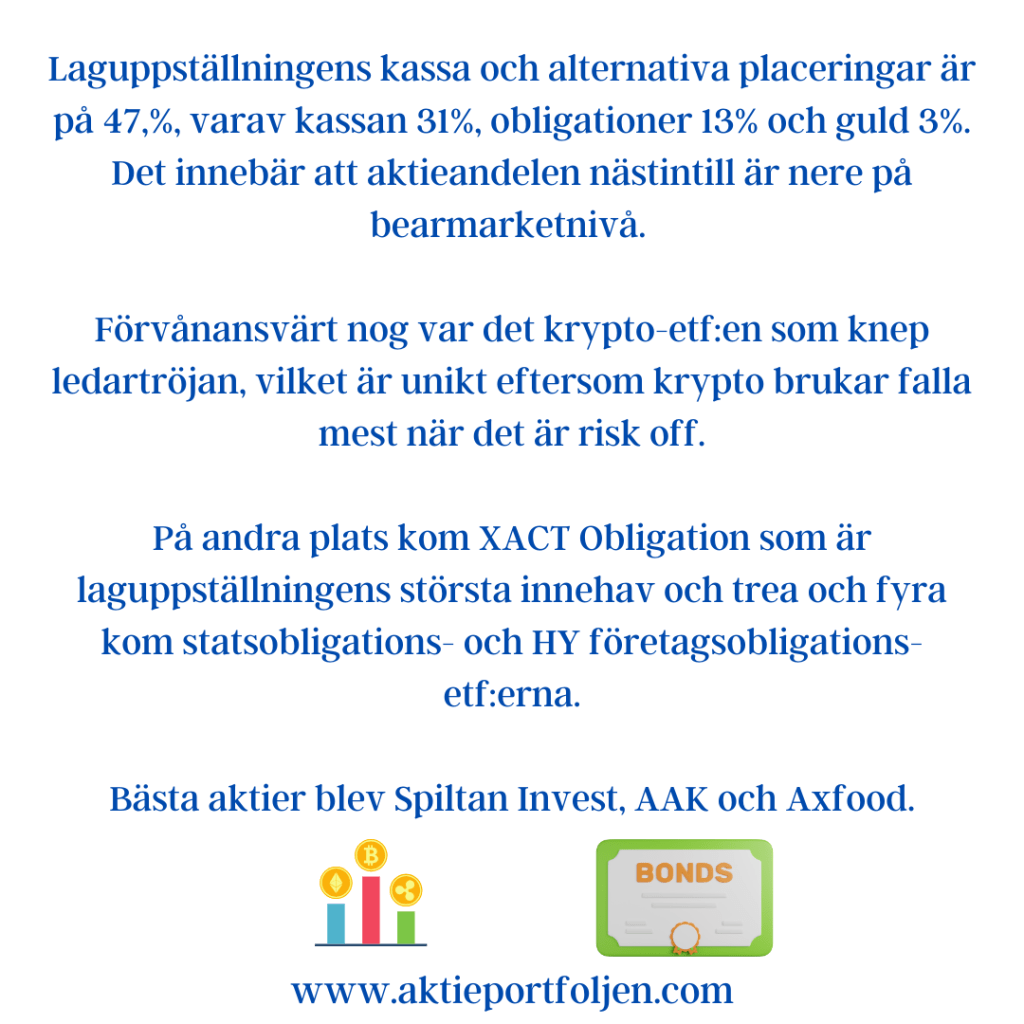 Laguppställningens kassa och alternativa placeringar är på 47,%, varav kassan 31%, obligationer 13% och guld 3%. Det innebär att aktieandelen nästintill är nere på bearmarketnivå.

Förvånansvärt nog var det krypto-etf:en som knep ledartröjan, vilket är unikt eftersom krypto brukar falla mest när det är risk off.

På andra plats kom XACT Obligation som är laguppställningens största innehav och trea och fyra kom statsobligations- och HY företagsobligations-etf:erna.

Bästa aktier blev Spiltan Invest, AAK och Axfood.

BONDS

www.aktieportfoljen.com